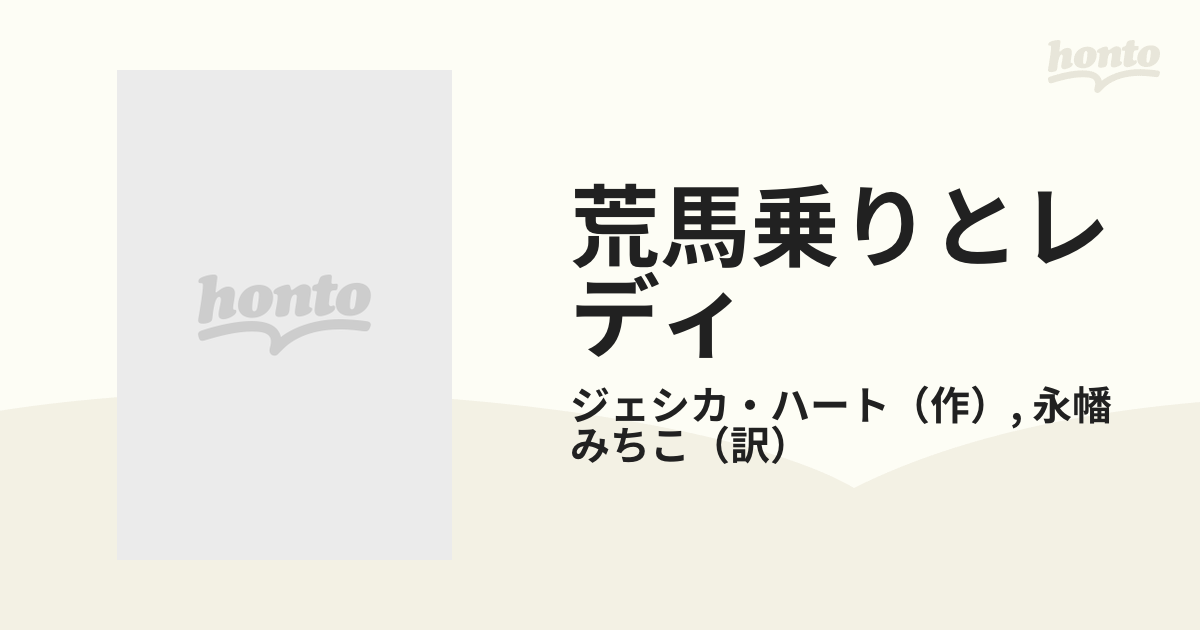 honto

honto

荒馬乗りとレディ

ジェシカ・ハート（作）, 永幡みちこ（訳）